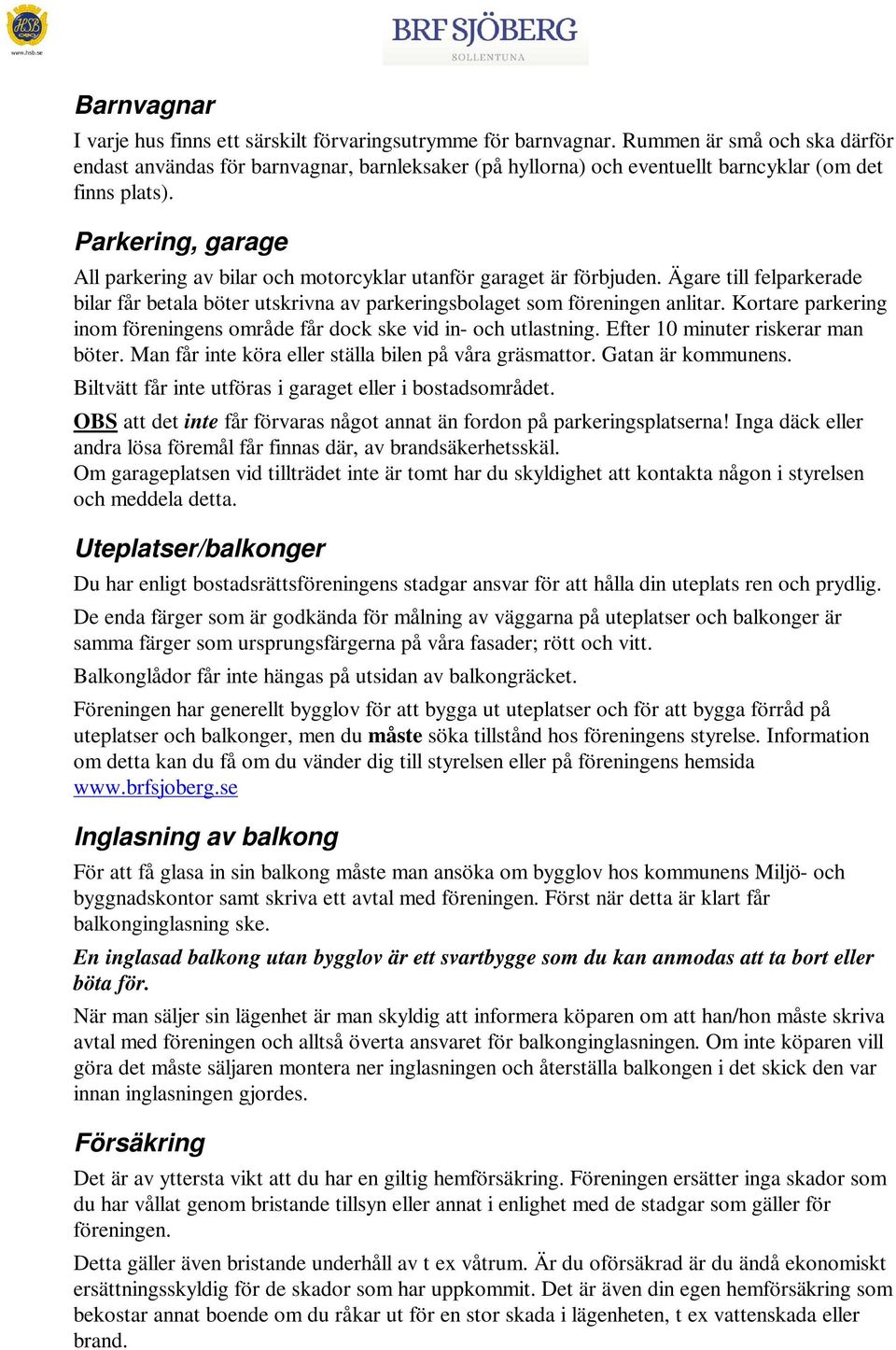 HSB
www.hsb.se

BRF SJÖBERG
SOLLENTUNA

Barnvagnar

I varje hus finns ett särskilt förvaringsutrymme för barnvagnar. Rummen är små och ska därför endast användas för barnvagnar, barnleksaker (på hyllorna) och eventuellt barncyklar (om det finns plats).

Parkering, garage

All parkering av bilar och motorcyklar utanför garaget är förbjuden. Ägare till felparkerade bilar får betala böter utskrivna av parkeringsbolaget som föreningen anlitar. Kortare parkering inom föreningens område får dock ske vid in- och utlastning. Efter 10 minuter riskerar man böter. Man får inte köra eller ställa bilen på våra gräsmattor. Gatan är kommunens.

Biltvätt får inte utföras i garaget eller i bostadsområdet.

OBS att det inte får förvaras något annat än fordon på parkeringsplatserna! Inga däck eller andra lösa föremål får finnas där, av brandsäkerhetsskäl.
Om garageplatsen vid tillträdet inte är tomt har du skyldighet att kontakta någon i styrelsen och meddela detta.

Uteplatser/balkonger

Du har enligt bostadsrättsföreningens stadgar ansvar för att hålla din uteplats ren och prydlig.

De enda färger som är godkända för målning av väggarna på uteplatser och balkonger är samma färger som ursprungsfärgerna på våra fasader; rött och vitt.

Balkonglådor får inte hängas på utsidan av balkongräcket.

Föreningen har generellt bygglov för att bygga ut uteplatser och för att bygga förråd på uteplatser och balkonger, men du måste söka tillstånd hos föreningens styrelse. Information om detta kan du få om du vänder dig till styrelsen eller på föreningens hemsida www.brfsjoberg.se

Inglasning av balkong

För att få glasa in sin balkong måste man ansöka om bygglov hos kommunens Miljö- och byggnadskontor samt skriva ett avtal med föreningen. Först när detta är klart får balkonginglasning ske.

En inglasad balkong utan bygglov är ett svartbygge som du kan anmodas att ta bort eller böta för.

När man säljer sin lägenhet är man skyldig att informera köparen om att han/hon måste skriva avtal med föreningen och alltså överta ansvaret för balkonginglasningen. Om inte köparen vill göra det måste säljaren montera ner inglasningen och återställa balkongen i det skick den var innan inglasningen gjordes.

Försäkring

Det är av yttersta vikt att du har en giltig hemförsäkring. Föreningen ersätter inga skador som du har vållat genom bristande tillsyn eller annat i enlighet med de stadgar som gäller för föreningen.

Detta gäller även bristande underhåll av t ex våtrum. Är du oförsäkrad är du ändå ekonomiskt ersättningsskyldig för de skador som har uppkommit. Det är även din egen hemförsäkring som bekostar annat boende om du råkar ut för en stor skada i lägenheten, t ex vattenskada eller brand.